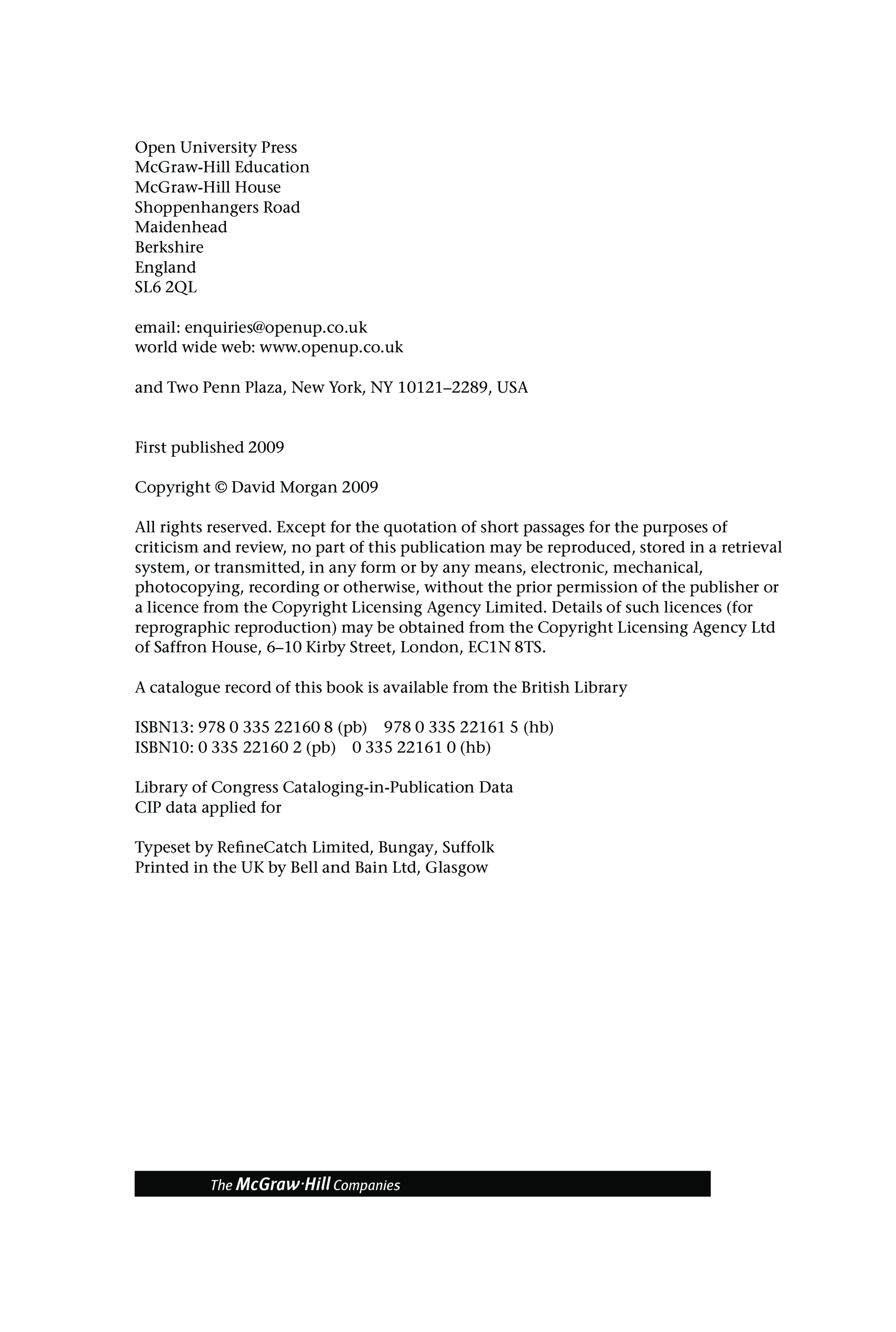 Open University Press
McGraw-Hill Education
McGraw-Hill House
Shoppenhangers Road
Maidenhead
Berkshire
England
SL6 2QL

email: enquiries@openup.co.uk
world wide web: www.openup.co.uk

and Two Penn Plaza, New York, NY 10121–2289, USA

First published 2009

Copyright © David Morgan 2009

All rights reserved. Except for the quotation of short passages for the purposes of criticism and review, no part of this publication may be reproduced, stored in a retrieval system, or transmitted, in any form or by any means, electronic, mechanical, photocopying, recording or otherwise, without the prior permission of the publisher or a licence from the Copyright Licensing Agency Limited. Details of such licences (for reprographic reproduction) may be obtained from the Copyright Licensing Agency Ltd of Saffron House, 6–10 Kirby Street, London, EC1N 8TS.

A catalogue record of this book is available from the British Library

ISBN13: 978 0 335 22160 8 (pb) 978 0 335 22161 5 (hb)
ISBN10: 0 335 22160 2 (pb) 0 335 22161 0 (hb)

Library of Congress Cataloging-in-Publication Data
CIP data applied for

Typeset by RefineCatch Limited, Bungay, Suffolk
Printed in the UK by Bell and Bain Ltd, Glasgow

The McGraw·Hill Companies